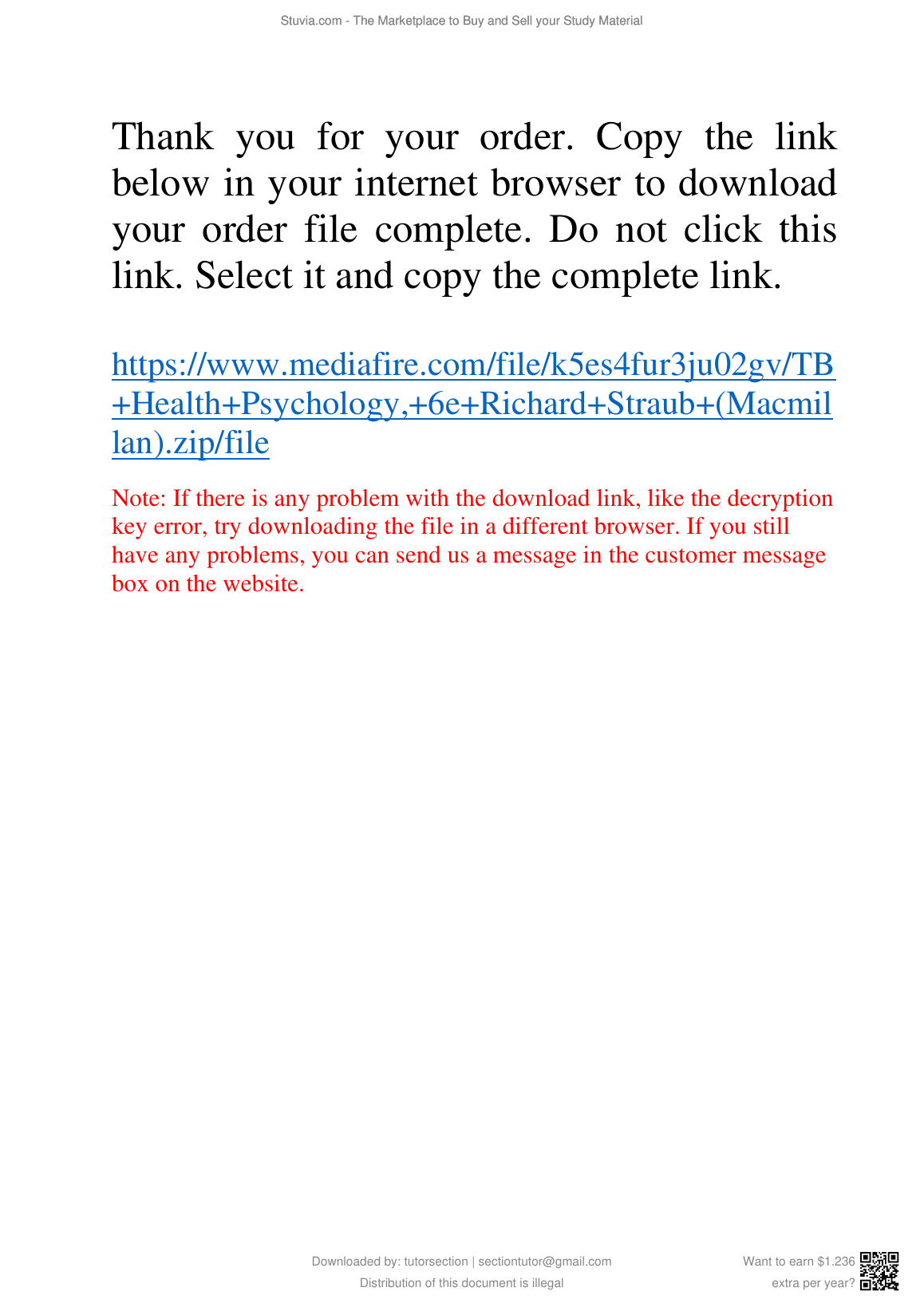 Stuvia.com - The Marketplace to Buy and Sell your Study Material

Thank you for your order. Copy the link below in your internet browser to download your order file complete. Do not click this link. Select it and copy the complete link.

https://www.mediafire.com/file/k5es4fur3ju02gv/TB+Health+Psychology,+6e+Richard+Straub+(Macmillan).zip/file

Note: If there is any problem with the download link, like the decryption key error, try downloading the file in a different browser. If you still have any problems, you can send us a message in the customer message box on the website.

Downloaded by: tutorsection | sectiontutor@gmail.com
Distribution of this document is illegal

Want to earn $1.236
extra per year?